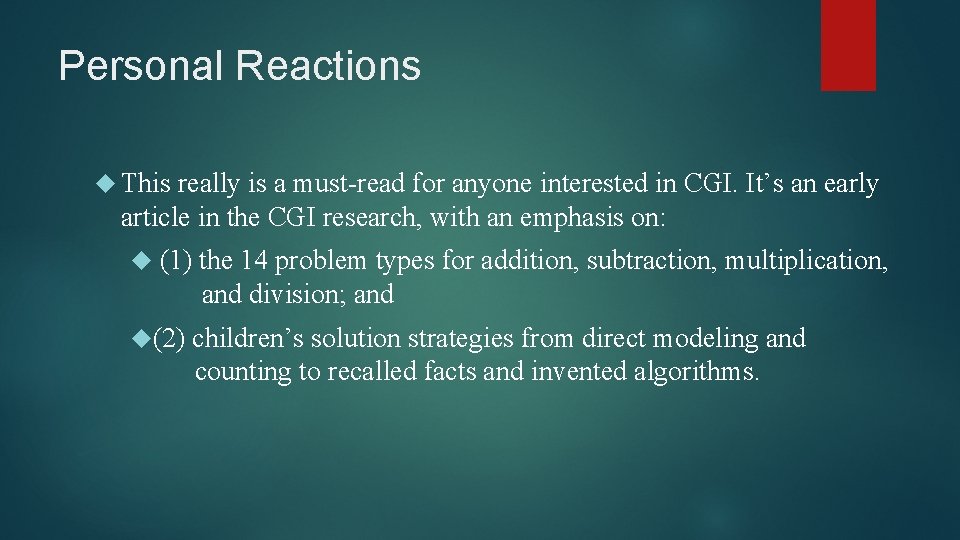 Personal Reactions

This really is a must-read for anyone interested in CGI. It’s an early article in the CGI research, with an emphasis on:

(1) the 14 problem types for addition, subtraction, multiplication, and division; and

(2) children’s solution strategies from direct modeling and counting to recalled facts and invented algorithms.